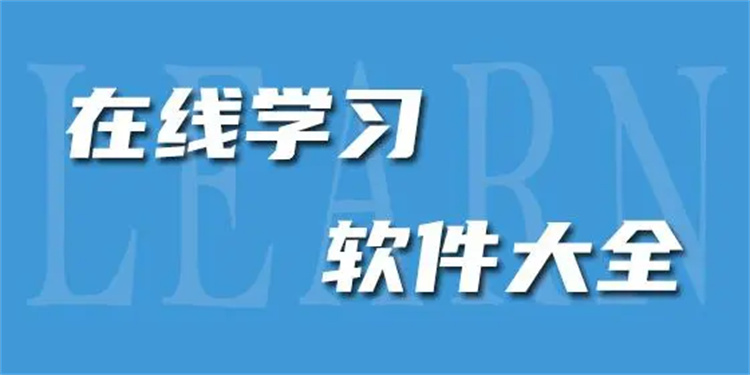 LEARN

在线学习

软件大全